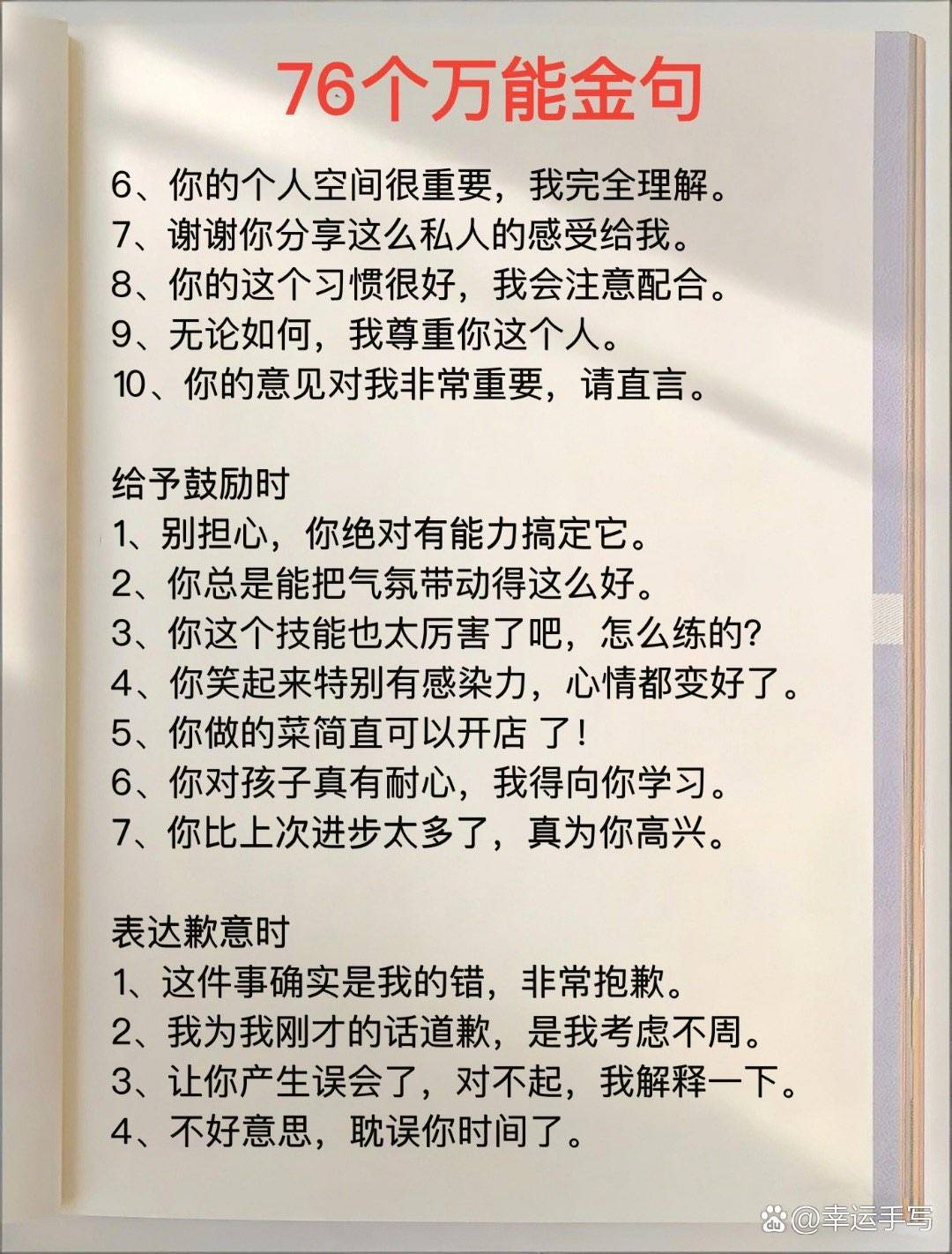 76个万能金句

6、你的个人空间很重要，我完全理解。
7、谢谢你分享这么私人的感受给我。
8、你的这个习惯很好，我会注意配合。
9、无论如何，我尊重你这个人。
10、你的意见对我非常重要，请直言。

给予鼓励时
1、别担心，你绝对有能力搞定它。
2、你总是能把气氛带动得这么好。
3、你这个技能也太厉害了吧，怎么练的?
4、你笑起来特别有感染力，心情都变好了。
5、你做的菜简直可以开店 了!
6、你对孩子真有耐心，我得向你学习。
7、你比上次进步太多了，真为你高兴。

表达歉意时
1、这件事确实是我的错，非常抱歉。
2、我为我刚才的话道歉，是我考虑不周。
3、让你产生误会了，对不起，我解释一下。
4、不好意思，耽误你时间了。

@幸运手写